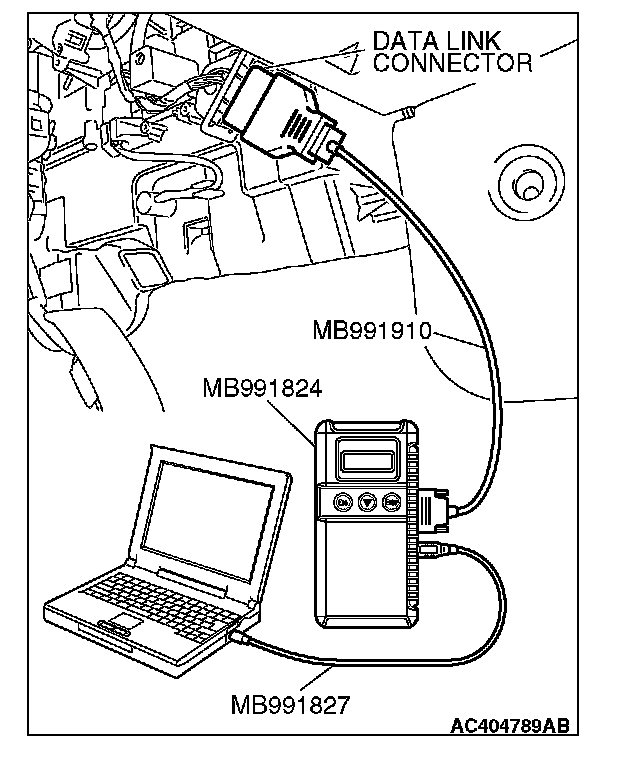 DATA LINK CONNECTOR

MB991910

MB991824

MB991827

AC404789AB